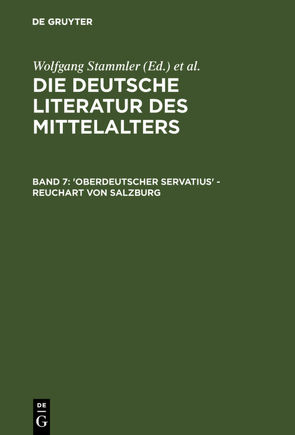 DE GRUYTER

Wolfgang Stammler (Ed.) et al.

DIE DEUTSCHE LITERATUR DES MITTELALTERS

BAND 7: 'OBERDEUTSCHER SERVATIUS' - REUCHART VON SALZBURG

DE G